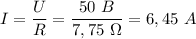 $I = \frac{U}{R} = \frac{50\ B}{7,75\ \Omega} = 6,45\ A$